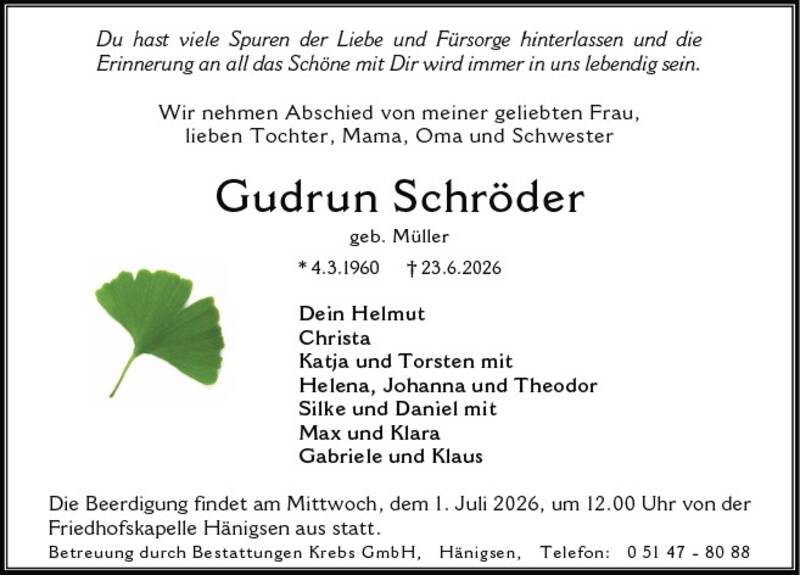 Du hast viele Spuren der Liebe und Fürsorge hinterlassen und die Erinnerung an all das Schöne mit Dir wird immer in uns lebendig sein.

Wir nehmen Abschied von meiner geliebten Frau,
lieben Tochter, Mama, Oma und Schwester

Gudrun Schröder

geb. Müller

* 4.3.1960 † 23.6.2026

Dein Helmut
Christa
Katja und Torsten mit
Helena, Johanna und Theodor
Silke und Daniel mit
Max und Klara
Gabriele und Klaus

Die Beerdigung findet am Mittwoch, dem 1. Juli 2026, um 12.00 Uhr von der Friedhofskapelle Hänigsen aus statt.

Betreuung durch Bestattungen Krebs GmbH, Hänigsen, Telefon: 0 51 47 - 80 88